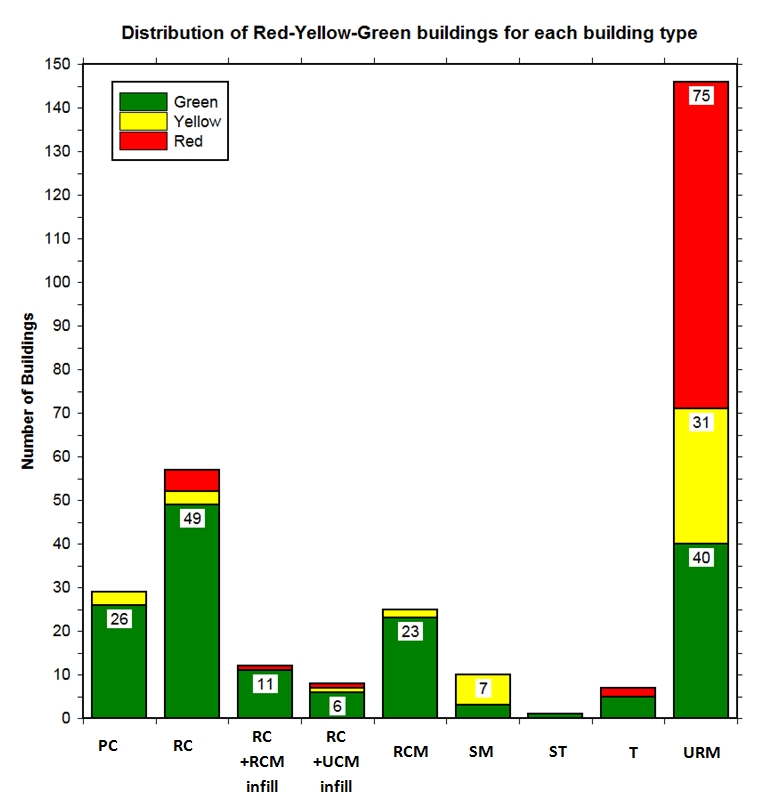 Distribution of Red-Yellow-Green buildings for each building type

Green
Yellow
Red

Number of Buildings

150
140
130
120
110
100
90
80
70
60
50
40
30
20
10
0

26
49
11
6
23
7
75
31
40

PC
RC
RC +RCM infill
RC +UCM infill
RCM
SM
ST
T
URM